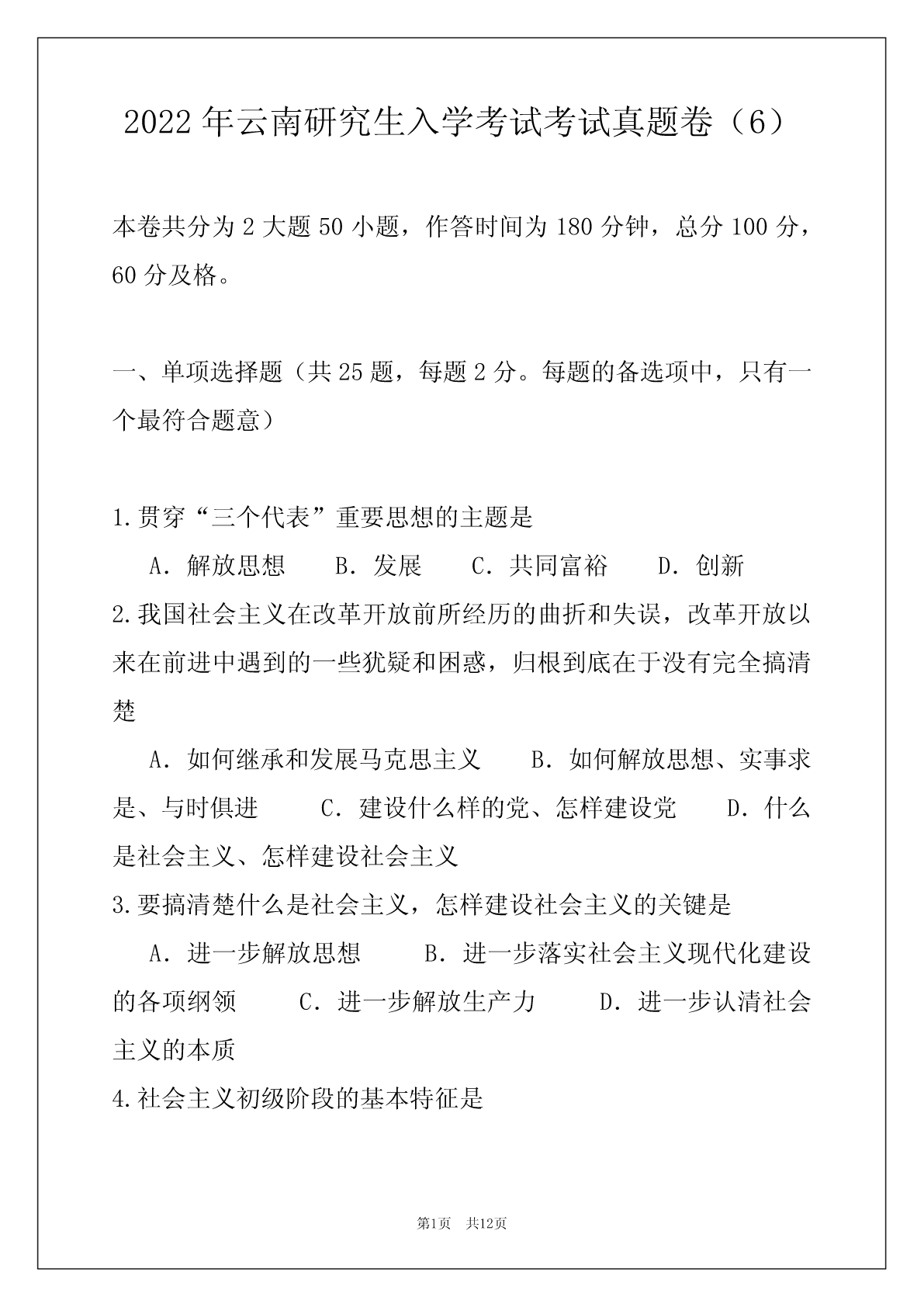 2022年云南研究生入学考试考试真题卷（6）

本卷共分为2大题50小题，作答时间为180分钟，总分100分，60分及格。

一、单项选择题（共25题，每题2分。每题的备选项中，只有一个最符合题意）

1.贯穿“三个代表”重要思想的主题是

A．解放思想　B．发展　C．共同富裕　D．创新

2.我国社会主义在改革开放前所经历的曲折和失误，改革开放以来在前进中遇到的一些犹疑和困惑，归根到底在于没有完全搞清楚

A．如何继承和发展马克思主义　B．如何解放思想、实事求是、与时俱进　C．建设什么样的党、怎样建设党　D．什么是社会主义、怎样建设社会主义

3.要搞清楚什么是社会主义，怎样建设社会主义的关键是

A．进一步解放思想　B．进一步落实社会主义现代化建设的各项纲领　C．进一步解放生产力　D．进一步认清社会主义的本质

4.社会主义初级阶段的基本特征是

第1页　共12页